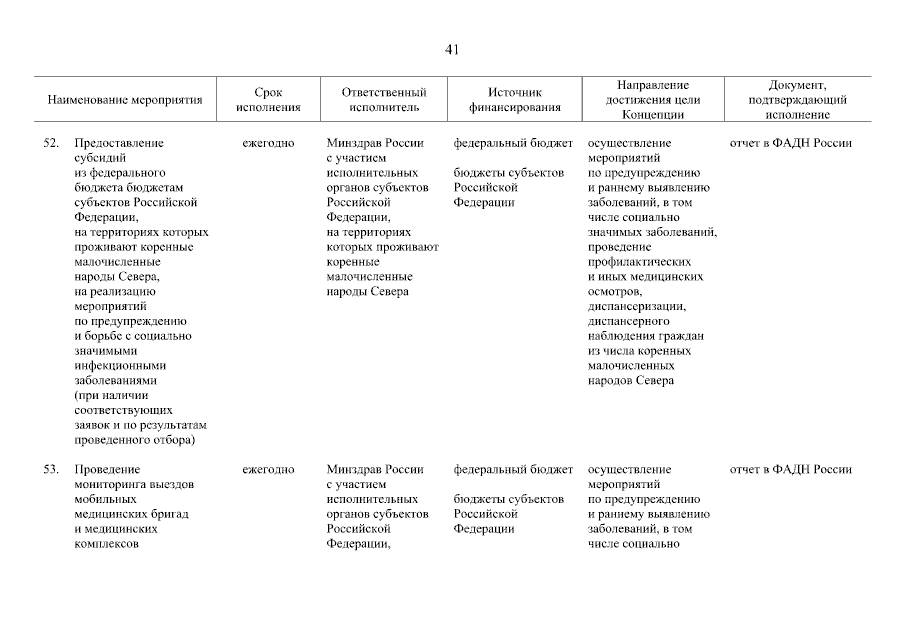 41

| Наименование мероприятия | Срок исполнения | Ответственный исполнитель | Источник финансирования | Направление достижения цели Концепции | Документ, подтверждающий исполнение |
|---|---|---|---|---|---|
| 52. Предоставление субсидий из федерального бюджета бюджетам субъектов Российской Федерации, на территориях которых проживают коренные малочисленные народы Севера, на реализацию мероприятий по предупреждению и борьбе с социально значимыми инфекционными заболеваниями (при наличии соответствующих заявок и по результатам проведенного отбора) | ежегодно | Минздрав России с участием исполнительных органов субъектов Российской Федерации, на территориях которых проживают коренные малочисленные народы Севера | федеральный бюджет бюджеты субъектов Российской Федерации | осуществление мероприятий по предупреждению и раннему выявлению заболеваний, в том числе социально значимых заболеваний, проведение профилактических и иных медицинских осмотров, диспансеризации, диспансерного наблюдения граждан из числа коренных малочисленных народов Севера | отчет в ФАДН России |
| 53. Проведение мониторинга выездов мобильных медицинских бригад и медицинских комплексов | ежегодно | Минздрав России с участием исполнительных органов субъектов Российской Федерации, | федеральный бюджет бюджеты субъектов Российской Федерации | осуществление мероприятий по предупреждению и раннему выявлению заболеваний, в том числе социально | отчет в ФАДН России |